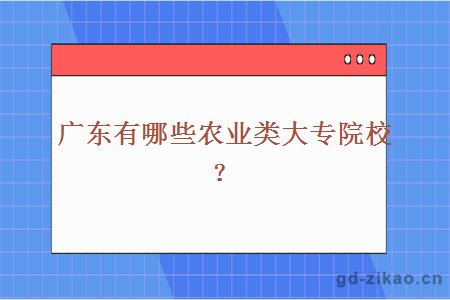 广东有哪些农业类大专院校？

gd-zikao.cn